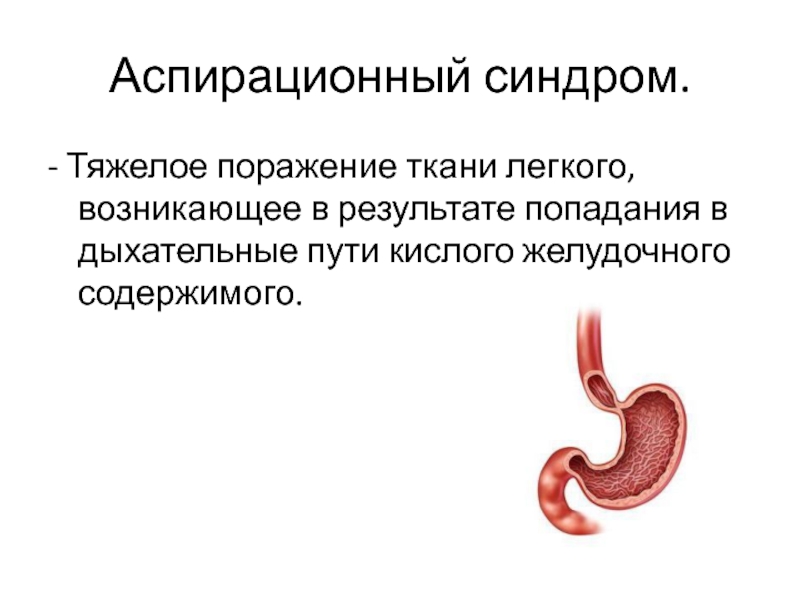 Аспирационный синдром.

- Тяжелое поражение ткани легкого, возникающее в результате попадания в дыхательные пути кислого желудочного содержимого.